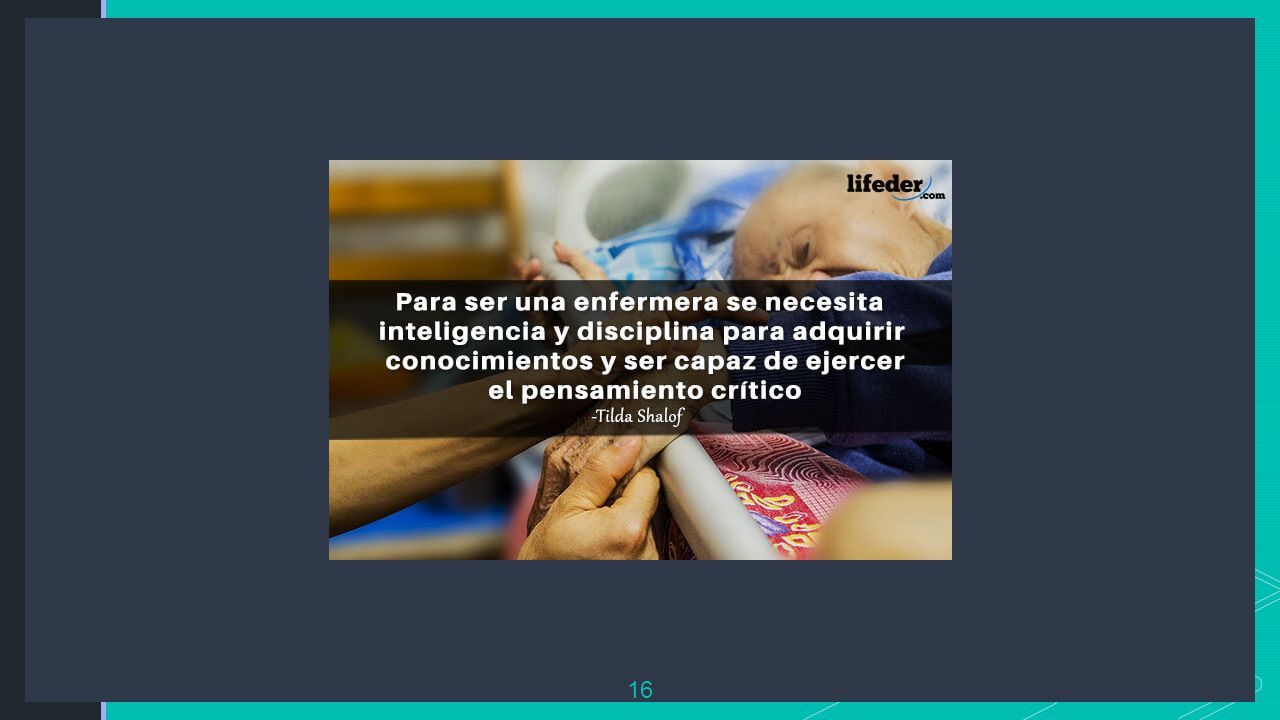 lifeder.com

Para ser una enfermera se necesita inteligencia y disciplina para adquirir conocimientos y ser capaz de ejercer el pensamiento crítico
-Tilda Shalof

16